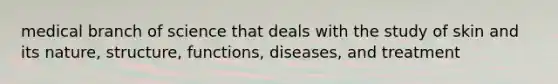 medical branch of science that deals with the study of skin and its nature, structure, functions, diseases, and treatment